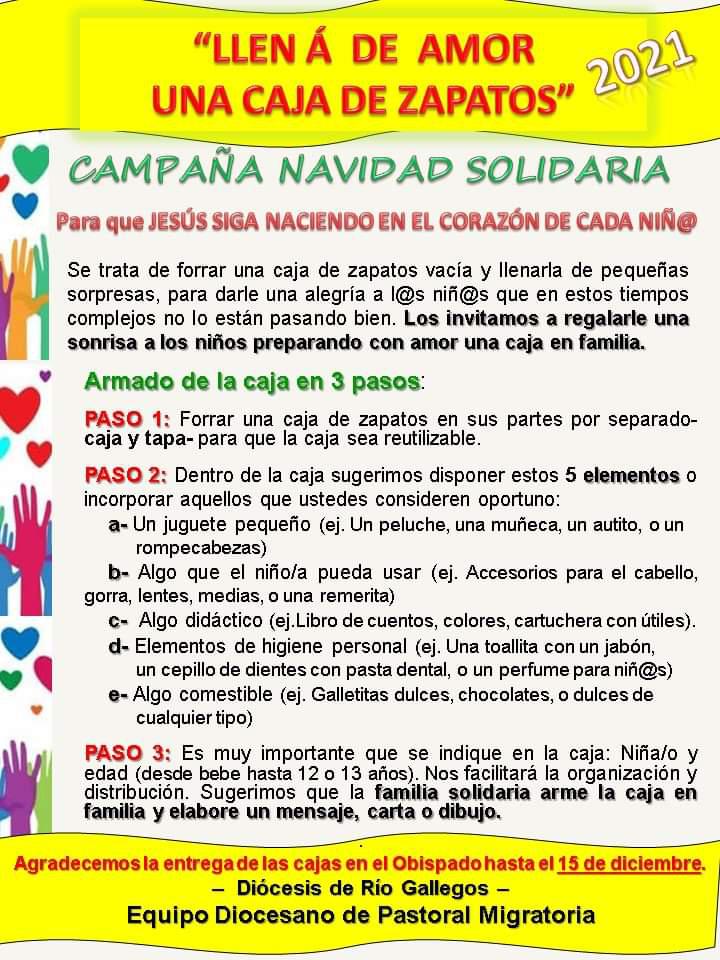 "LLEN Á DE AMOR UNA CAJA DE ZAPATOS"

2021

CAMPAÑA NAVIDAD SOLIDARIA

Para que JESÚS SIGA NACIENDO EN EL CORAZÓN DE CADA NIÑ@

Se trata de forrar una caja de zapatos vacía y llenarla de pequeñas sorpresas, para darle una alegría a l@s niñ@s que en estos tiempos complejos no lo están pasando bien. Los invitamos a regalarle una sonrisa a los niños preparando con amor una caja en familia.

Armado de la caja en 3 pasos:

PASO 1: Forrar una caja de zapatos en sus partes por separado- caja y tapa- para que la caja sea reutilizable.

PASO 2: Dentro de la caja sugerimos disponer estos 5 elementos o incorporar aquellos que ustedes consideren oportuno:

a- Un juguete pequeño (ej. Un peluche, una muñeca, un autito, o un rompecabezas)

b- Algo que el niño/a pueda usar (ej. Accesorios para el cabello, gorra, lentes, medias, o una remerita)

c- Algo didáctico (ej.Libro de cuentos, colores, cartuchera con útiles).

d- Elementos de higiene personal (ej. Una toallita con un jabón, un cepillo de dientes con pasta dental, o un perfume para niñ@s)

e- Algo comestible (ej. Galletitas dulces, chocolates, o dulces de cualquier tipo)

PASO 3: Es muy importante que se indique en la caja: Niña/o y edad (desde bebe hasta 12 o 13 años). Nos facilitará la organización y distribución. Sugerimos que la familia solidaria arme la caja en familia y elabore un mensaje, carta o dibujo.

Agradecemos la entrega de las cajas en el Obispado hasta el 15 de diciembre.

– Diócesis de Río Gallegos –

Equipo Diocesano de Pastoral Migratoria